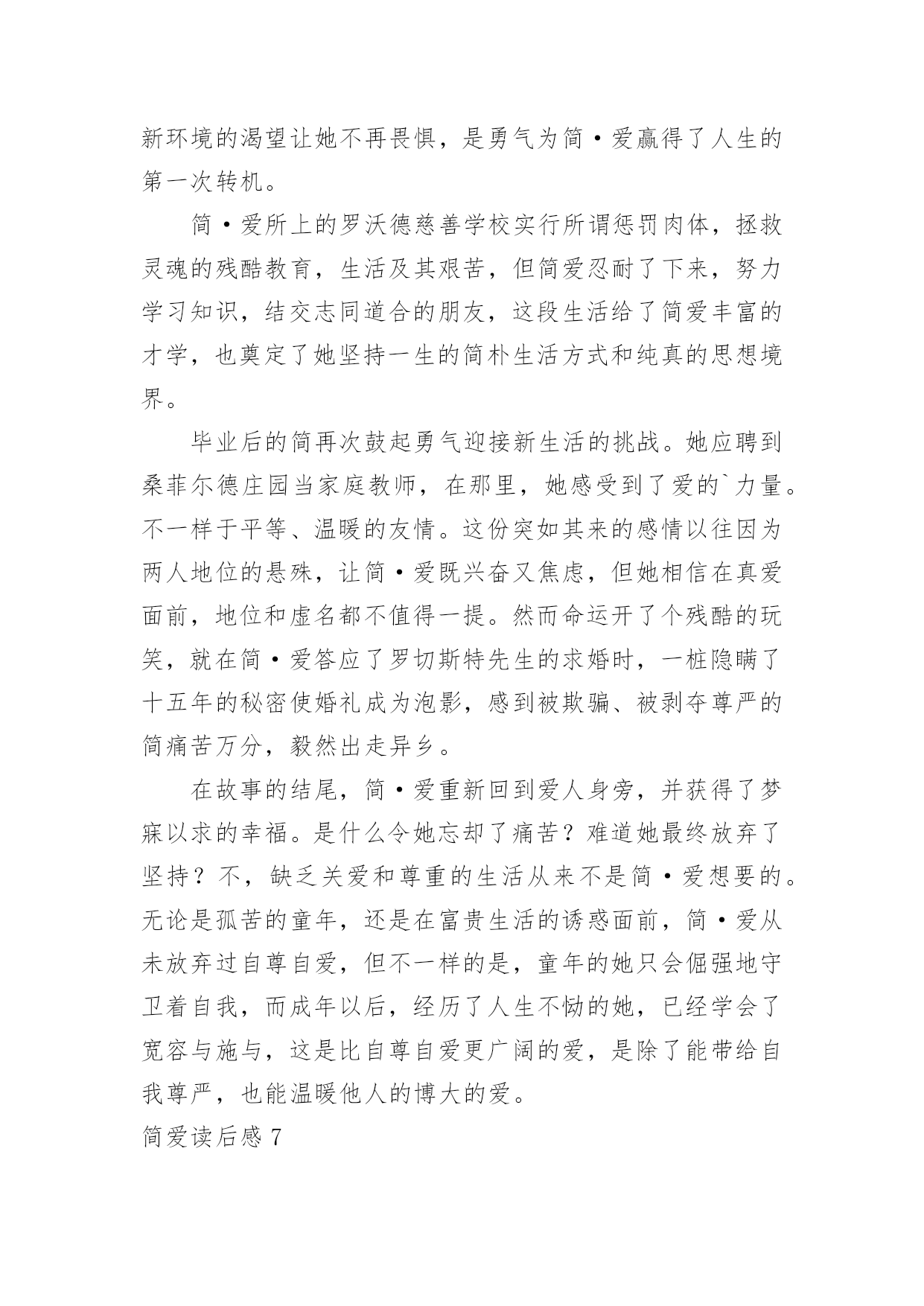 新环境的渴望让她不再畏惧，是勇气为简·爱赢得了人生的第一次转机。

简·爱所上的罗沃德慈善学校实行所谓惩罚肉体，拯救灵魂的残酷教育，生活及其艰苦，但简爱忍耐了下来，努力学习知识，结交志同道合的朋友，这段生活给了简爱丰富的才学，也奠定了她坚持一生的简朴生活方式和纯真的思想境界。

毕业后的简再次鼓起勇气迎接新生活的挑战。她应聘到桑菲尔德庄园当家庭教师，在那里，她感受到了爱的`力量。不一样于平等、温暖的友情。这份突如其来的感情以往因为两人地位的悬殊，让简·爱既兴奋又焦虑，但她相信在真爱面前，地位和虚名都不值得一提。然而命运开了个残酷的玩笑，就在简·爱答应了罗切斯特先生的求婚时，一桩隐瞒了十五年的秘密使婚礼成为泡影，感到被欺骗、被剥夺尊严的简痛苦万分，毅然出走异乡。

在故事的结尾，简·爱重新回到爱人身旁，并获得了梦寐以求的幸福。是什么令她忘却了痛苦？难道她最终放弃了坚持？不，缺乏关爱和尊重的生活从来不是简·爱想要的。无论是孤苦的童年，还是在富贵生活的诱惑面前，简·爱从未放弃过自尊自爱，但不一样的是，童年的她只会倔强地守卫着自我，而成年以后，经历了人生不恸的她，已经学会了宽容与施与，这是比自尊自爱更广阔的爱，是除了能带给自我尊严，也能温暖他人的博大的爱。

简爱读后感 7